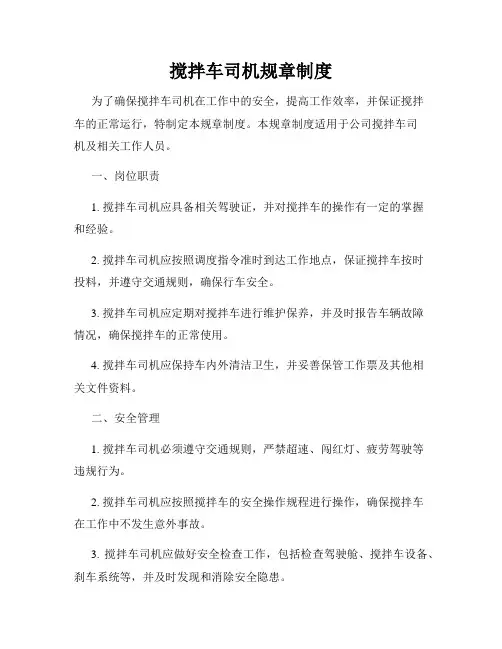 搅拌车司机规章制度

为了确保搅拌车司机在工作中的安全，提高工作效率，并保证搅拌车的正常运行，特制定本规章制度。本规章制度适用于公司搅拌车司机及相关工作人员。

一、岗位职责

1. 搅拌车司机应具备相关驾驶证，并对搅拌车的操作有一定的掌握和经验。

2. 搅拌车司机应按照调度指令准时到达工作地点，保证搅拌车按时投料，并遵守交通规则，确保行车安全。

3. 搅拌车司机应定期对搅拌车进行维护保养，并及时报告车辆故障情况，确保搅拌车的正常使用。

4. 搅拌车司机应保持车内外清洁卫生，并妥善保管工作票及其他相关文件资料。

二、安全管理

1. 搅拌车司机必须遵守交通规则，严禁超速、闯红灯、疲劳驾驶等违规行为。

2. 搅拌车司机应按照搅拌车的安全操作规程进行操作，确保搅拌车在工作中不发生意外事故。

3. 搅拌车司机应做好安全检查工作，包括检查驾驶舱、搅拌车设备、刹车系统等，并及时发现和消除安全隐患。